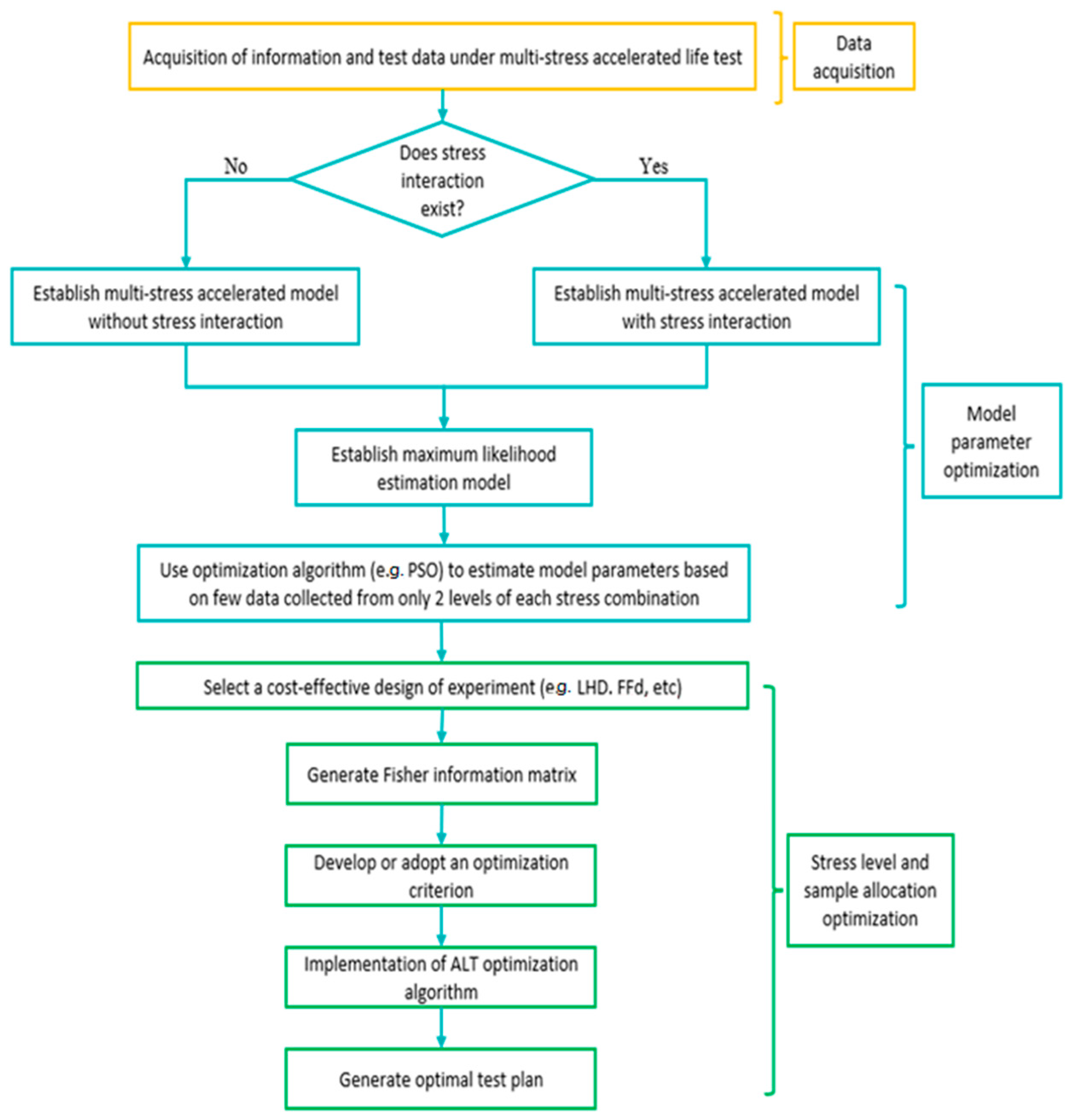 Acquisition of information and test data under multi-stress accelerated life test

Data acquisition

Does stress interaction exist?

No

Yes

Establish multi-stress accelerated model without stress interaction

Establish multi-stress accelerated model with stress interaction

Establish maximum likelihood estimation model

Use optimization algorithm (e.g. PSO) to estimate model parameters based on few data collected from only 2 levels of each stress combination

Model parameter optimization

Select a cost-effective design of experiment (e.g. LHD. FFd, etc)

Generate Fisher information matrix

Develop or adopt an optimization criterion

Implementation of ALT optimization algorithm

Generate optimal test plan

Stress level and sample allocation optimization